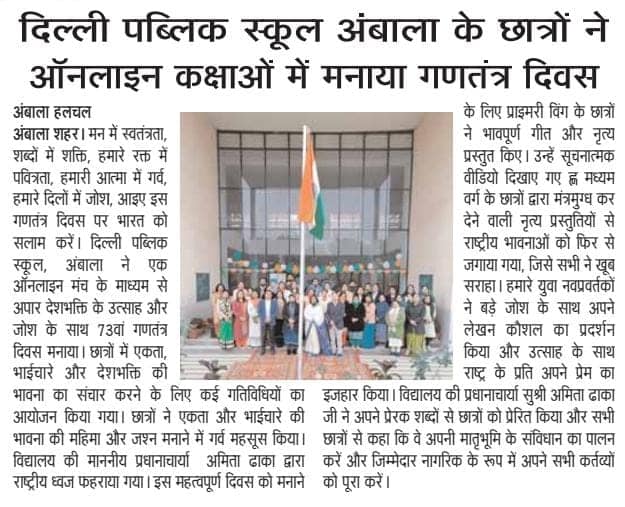 दिल्ली पब्लिक स्कूल अंबाला के छात्रों ने ऑनलाइन कक्षाओं में मनाया गणतंत्र दिवस

अंबाला हलचल
अंबाला शहर। मन में स्वतंत्रता, शब्दों में शक्ति, हमारे रक्त में पवित्रता, हमारी आत्मा में गर्व, हमारे दिलों में जोश, आइए इस गणतंत्र दिवस पर भारत को सलाम करें। दिल्ली पब्लिक स्कूल, अंबाला ने एक ऑनलाइन मंच के माध्यम से अपार देशभक्ति के उत्साह और जोश के साथ 73वां गणतंत्र दिवस मनाया। छात्रों में एकता, भाईचारे और देशभक्ति की भावना का संचार करने के लिए कई गतिविधियों का आयोजन किया गया। छात्रों ने एकता और भाईचारे की भावना की महिमा और जश्न मनाने में गर्व महसूस किया। विद्यालय की माननीय प्रधानाचार्या अमिता ढाका द्वारा राष्ट्रीय ध्वज फहराया गया। इस महत्वपूर्ण दिवस को मनाने के लिए प्राइमरी विंग के छात्रों ने भावपूर्ण गीत और नृत्य प्रस्तुत किए। उन्हें सूचनात्मक वीडियो दिखाए गए ह्न मध्यम वर्ग के छात्रों द्वारा मंत्रमुग्ध कर देने वाली नृत्य प्रस्तुतियों से राष्ट्रीय भावनाओं को फिर से जगाया गया, जिसे सभी ने खूब सराहा। हमारे युवा नवप्रवर्तकों ने बड़े जोश के साथ अपने लेखन कौशल का प्रदर्शन किया और उत्साह के साथ राष्ट्र के प्रति अपने प्रेम का इजहार किया। विद्यालय की प्रधानाचार्या सुश्री अमिता ढाका जी ने अपने प्रेरक शब्दों से छात्रों को प्रेरित किया और सभी छात्रों से कहा कि वे अपनी मातृभूमि के संविधान का पालन करें और जिम्मेदार नागरिक के रूप में अपने सभी कर्तव्यों को पूरा करें।